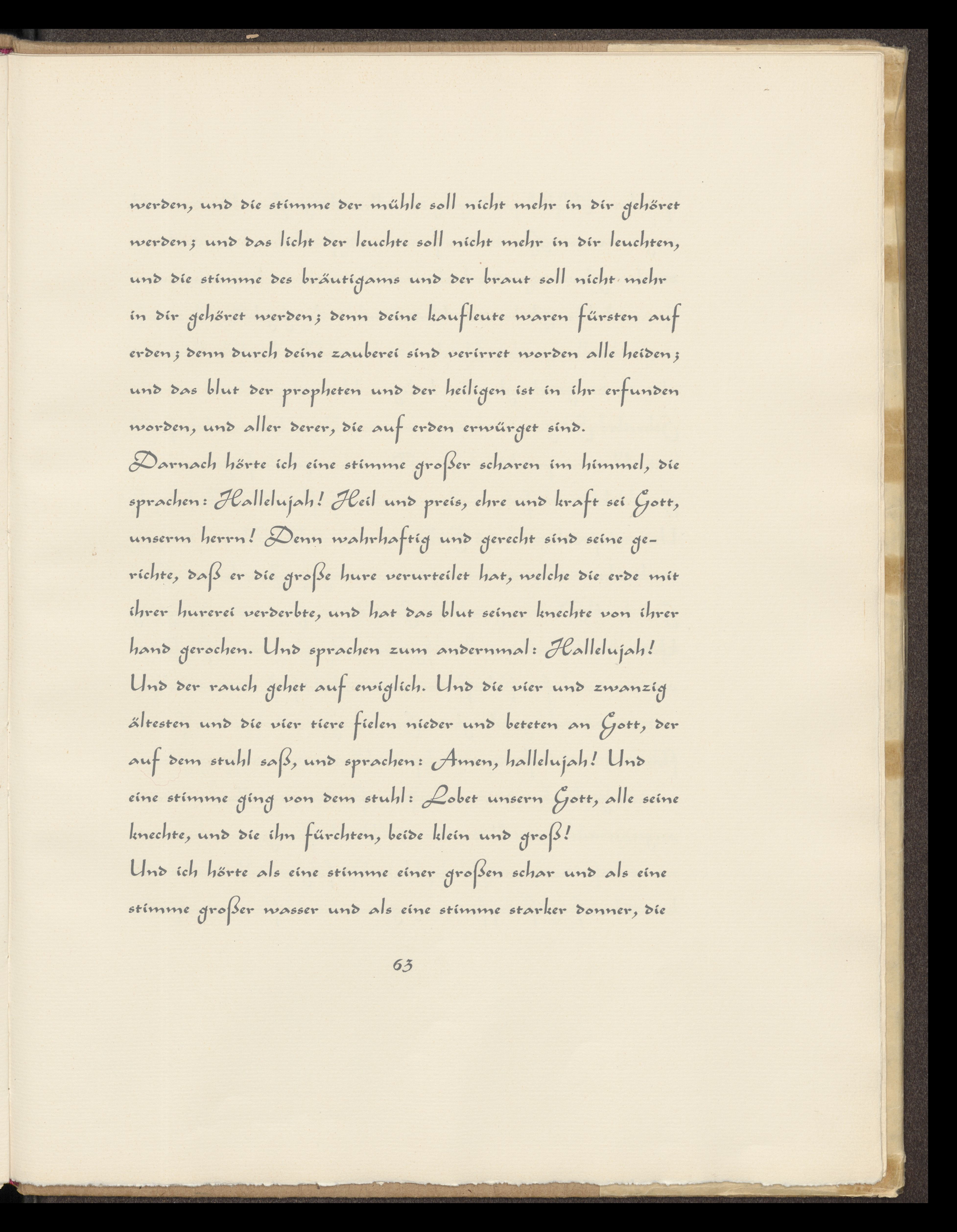 werden, und die stimme der mühle soll nicht mehr in dir gehöret werden; und das licht der leuchte soll nicht mehr in dir leuchten, und die stimme des bräutigams und der braut soll nicht mehr in dir gehöret werden; denn deine kaufleute waren fürsten auf erden; denn durch deine zauberei sind verirret worden alle heiden; und das blut der propheten und der heiligen ist in ihr erfunden worden, und aller derer, die auf erden erwürget sind.

Darnach hörte ich eine stimme großer scharen im himmel, die sprachen: Hallelujah! Heil und preis, ehre und kraft sei Gott, unserm herrn! Denn wahrhaftig und gerecht sind seine gerichte, daß er die große hure verurteilet hat, welche die erde mit ihrer hurerei verderbte, und hat das blut seiner knechte von ihrer hand gerochen. Und sprachen zum andernmal: Hallelujah! Und der rauch gehet auf ewiglich. Und die vier und zwanzig ältesten und die vier tiere fielen nieder und beteten an Gott, der auf dem stuhl saß, und sprachen: Amen, hallelujah! Und eine stimme ging von dem stuhl: Lobet unsern Gott, alle seine knechte, und die ihn fürchten, beide klein und groß!

Und ich hörte als eine stimme einer großen schar und als eine stimme großer wasser und als eine stimme starker donner, die

63